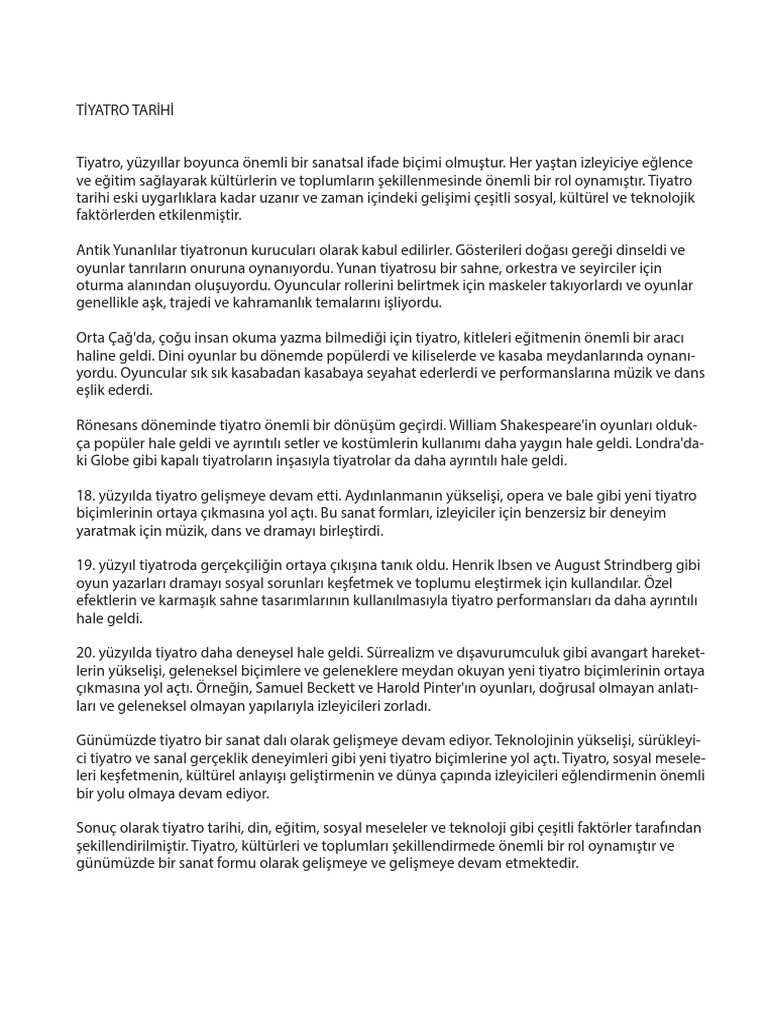 TİYATRO TARİHİ

Tiyatro, yüzyıllar boyunca önemli bir sanatsal ifade biçimi olmuştur. Her yaştan izleyiciye eğlence ve eğitim sağlayarak kültürlerin ve toplumların şekillenmesinde önemli bir rol oynamıştır. Tiyatro tarihi eski uygarlıklara kadar uzanır ve zaman içindeki gelişimi çeşitli sosyal, kültürel ve teknolojik faktörlerden etkilenmiştir.

Antik Yunanlılar tiyatronun kurucuları olarak kabul edilirler. Gösterileri doğası gereği dinseldi ve oyunlar tanrıların onuruna oynanıyordu. Yunan tiyatrosu bir sahne, orkestra ve seyirciler için oturma alanından oluşuyordu. Oyuncular rollerini belirtmek için maskeler takıyorlardı ve oyunlar genellikle aşk, trajedi ve kahramanlık temalarını işliyordu.

Orta Çağ'da, çoğu insan okuma yazma bilmediği için tiyatro, kitleleri eğitmenin önemli bir aracı haline geldi. Dini oyunlar bu dönemde popülerdi ve kiliselerde ve kasaba meydanlarında oynanıyordu. Oyuncular sık sık kasabadan kasabaya seyahat ederlerdi ve performanslarına müzik ve dans eşlik ederdi.

Rönesans döneminde tiyatro önemli bir dönüşüm geçirdi. William Shakespeare'in oyunları oldukça popüler hale geldi ve ayrıntılı setler ve kostümlerin kullanımı daha yaygın hale geldi. Londra'daki Globe gibi kapalı tiyatroların inşasıyla tiyatrolar da daha ayrıntılı hale geldi.

18. yüzyılda tiyatro gelişmeye devam etti. Aydınlanmanın yükselişi, opera ve bale gibi yeni tiyatro biçimlerinin ortaya çıkmasına yol açtı. Bu sanat formları, izleyiciler için benzersiz bir deneyim yaratmak için müzik, dans ve dramayı birleştirdi.

19. yüzyıl tiyatroda gerçekçiliğin ortaya çıkışına tanık oldu. Henrik Ibsen ve August Strindberg gibi oyun yazarları dramayı sosyal sorunları keşfetmek ve toplumu eleştirmek için kullandılar. Özel efektlerin ve karmaşık sahne tasarımlarının kullanılmasıyla tiyatro performansları da daha ayrıntılı hale geldi.

20. yüzyılda tiyatro daha deneysel hale geldi. Sürrealizm ve dışavurumculuk gibi avangart hareketlerin yükselişi, geleneksel biçimlere ve geleneklere meydan okuyan yeni tiyatro biçimlerinin ortaya çıkmasına yol açtı. Örneğin, Samuel Beckett ve Harold Pinter'ın oyunları, doğrusal olmayan anlatıları ve geleneksel olmayan yapılarıyla izleyicileri zorladı.

Günümüzde tiyatro bir sanat dalı olarak gelişmeye devam ediyor. Teknolojinin yükselişi, sürükleyici tiyatro ve sanal gerçeklik deneyimleri gibi yeni tiyatro biçimlerine yol açtı. Tiyatro, sosyal meseleleri keşfetmenin, kültürel anlayışı geliştirmenin ve dünya çapında izleyicileri eğlendirmenin önemli bir yolu olmaya devam ediyor.

Sonuç olarak tiyatro tarihi, din, eğitim, sosyal meseleler ve teknoloji gibi çeşitli faktörler tarafından şekillendirilmiştir. Tiyatro, kültürleri ve toplumları şekillendirmede önemli bir rol oynamıştır ve günümüzde bir sanat formu olarak gelişmeye ve gelişmeye devam etmektedir.